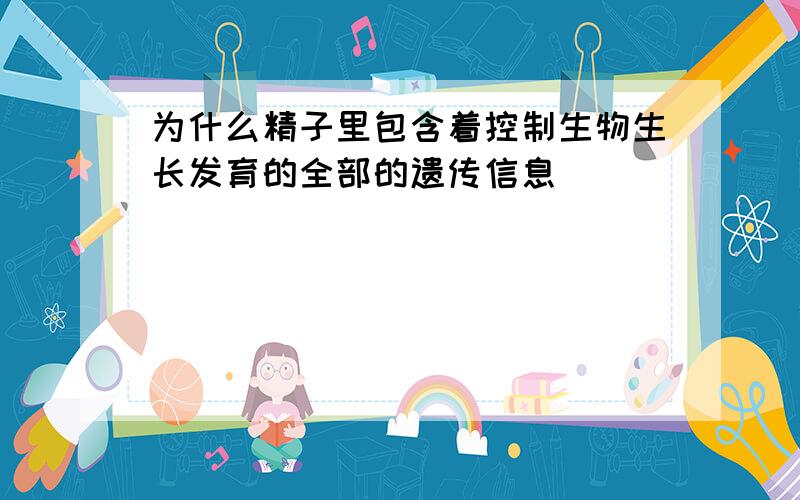 为什么精子里包含着控制生物生长发育的全部的遗传信息